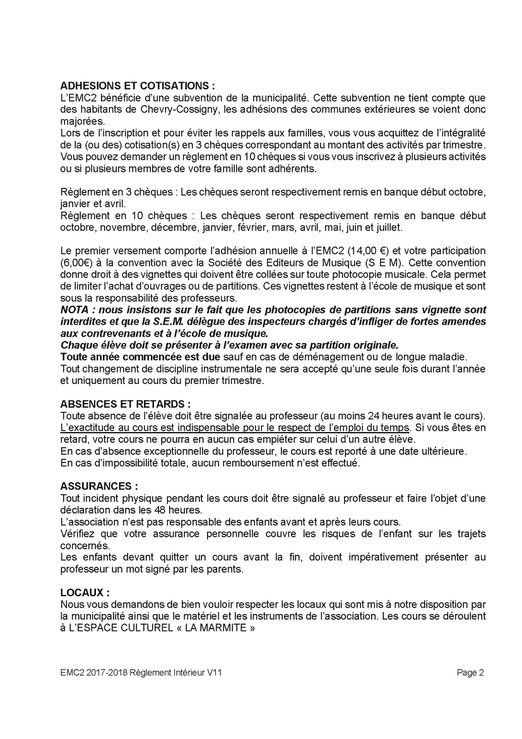 ADHESIONS ET COTISATIONS :
L'EMC2 bénéficie d'une subvention de la municipalité. Cette subvention ne tient compte que des habitants de Chevry-Cossigny, les adhésions des communes extérieures se voient donc majorées.
Lors de l'inscription et pour éviter les rappels aux familles, vous vous acquittez de l'intégralité de la (ou des) cotisation(s) en 3 chèques correspondant au montant des activités par trimestre. Vous pouvez demander un règlement en 10 chèques si vous vous inscrivez à plusieurs activités ou si plusieurs membres de votre famille sont adhérents.

Règlement en 3 chèques : Les chèques seront respectivement remis en banque début octobre, janvier et avril.
Règlement en 10 chèques : Les chèques seront respectivement remis en banque début octobre, novembre, décembre, janvier, février, mars, avril, mai, juin et juillet.

Le premier versement comporte l'adhésion annuelle à l'EMC2 (14,00 €) et votre participation (6,00€) à la convention avec la Société des Editeurs de Musique (S E M). Cette convention donne droit à des vignettes qui doivent être collées sur toute photocopie musicale. Cela permet de limiter l'achat d'ouvrages ou de partitions. Ces vignettes restent à l'école de musique et sont sous la responsabilité des professeurs.
NOTA : nous insistons sur le fait que les photocopies de partitions sans vignette sont interdites et que la S.E.M. délègue des inspecteurs chargés d'infliger de fortes amendes aux contrevenants et à l'école de musique.
Chaque élève doit se présenter à l'examen avec sa partition originale.
Toute année commencée est due sauf en cas de déménagement ou de longue maladie.
Tout changement de discipline instrumentale ne sera accepté qu'une seule fois durant l'année et uniquement au cours du premier trimestre.

ABSENCES ET RETARDS :
Toute absence de l'élève doit être signalée au professeur (au moins 24 heures avant le cours). L'exactitude au cours est indispensable pour le respect de l'emploi du temps. Si vous êtes en retard, votre cours ne pourra en aucun cas empiéter sur celui d'un autre élève.
En cas d'absence exceptionnelle du professeur, le cours est reporté à une date ultérieure.
En cas d'impossibilité totale, aucun remboursement n'est effectué.

ASSURANCES :
Tout incident physique pendant les cours doit être signalé au professeur et faire l'objet d'une déclaration dans les 48 heures.
L'association n'est pas responsable des enfants avant et après leurs cours.
Vérifiez que votre assurance personnelle couvre les risques de l'enfant sur les trajets concernés.
Les enfants devant quitter un cours avant la fin, doivent impérativement présenter au professeur un mot signé par les parents.

LOCAUX :
Nous vous demandons de bien vouloir respecter les locaux qui sont mis à notre disposition par la municipalité ainsi que le matériel et les instruments de l'association. Les cours se déroulent à L'ESPACE CULTUREL « LA MARMITE »

EMC2 2017-2018 Règlement Intérieur V11 Page 2